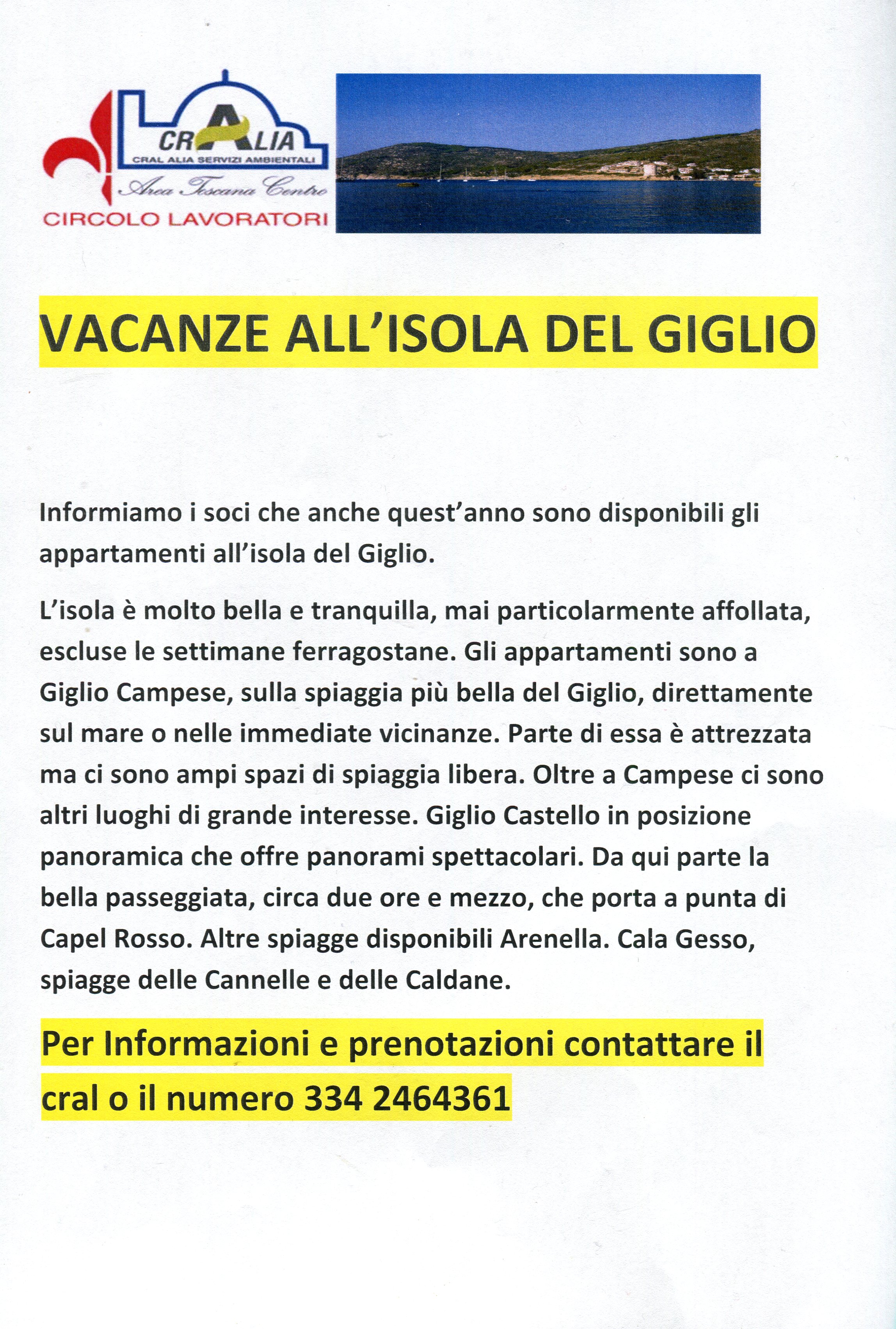 CRALIA
CRAL ALIA SERVIZI AMBIENTALI
Area Toscana Centro
CIRCOLO LAVORATORI

VACANZE ALL'ISOLA DEL GIGLIO

Informiamo i soci che anche quest'anno sono disponibili gli appartamenti all'isola del Giglio.

L'isola è molto bella e tranquilla, mai particolarmente affollata, escluse le settimane ferragostane. Gli appartamenti sono a Giglio Campese, sulla spiaggia più bella del Giglio, direttamente sul mare o nelle immediate vicinanze. Parte di essa è attrezzata ma ci sono ampi spazi di spiaggia libera. Oltre a Campese ci sono altri luoghi di grande interesse. Giglio Castello in posizione panoramica che offre panorami spettacolari. Da qui parte la bella passeggiata, circa due ore e mezzo, che porta a punta di Capel Rosso. Altre spiagge disponibili Arenella. Cala Gesso, spiagge delle Cannelle e delle Caldane.

Per Informazioni e prenotazioni contattare il cral o il numero 334 2464361